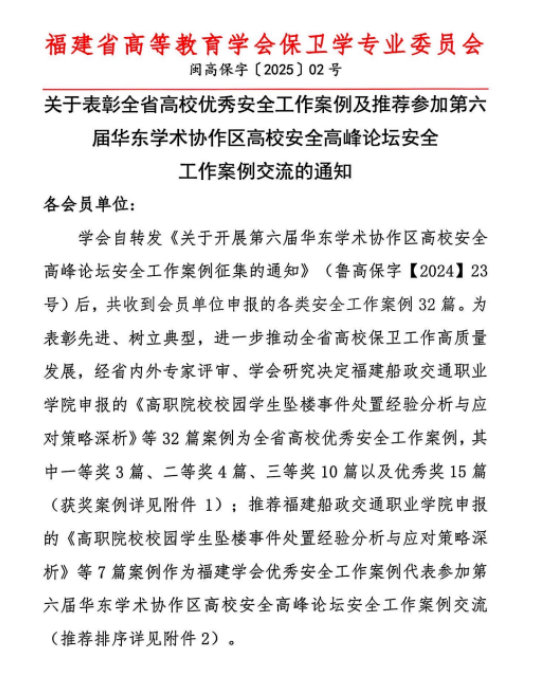 福建省高等教育学会保卫学专业委员会

闽高保字〔2025〕02号

关于表彰全省高校优秀安全工作案例及推荐参加第六届华东学术协作区高校安全高峰论坛安全工作案例交流的通知

各会员单位：

学会自转发《关于开展第六届华东学术协作区高校安全高峰论坛安全工作案例征集的通知》（鲁高保字【2024】23号）后，共收到会员单位申报的各类安全工作案例32篇。为表彰先进、树立典型，进一步推动全省高校保卫工作高质量发展，经省内外专家评审、学会研究决定福建船政交通职业学院申报的《高职院校校园学生坠楼事件处置经验分析与应对策略深析》等32篇案例为全省高校优秀安全工作案例，其中一等奖3篇、二等奖4篇、三等奖10篇以及优秀奖15篇（获奖案例详见附件 1）；推荐福建船政交通职业学院申报的《高职院校校园学生坠楼事件处置经验分析与应对策略深析》等7篇案例作为福建学会优秀安全工作案例代表参加第六届华东学术协作区高校安全高峰论坛安全工作案例交流（推荐排序详见附件2）。